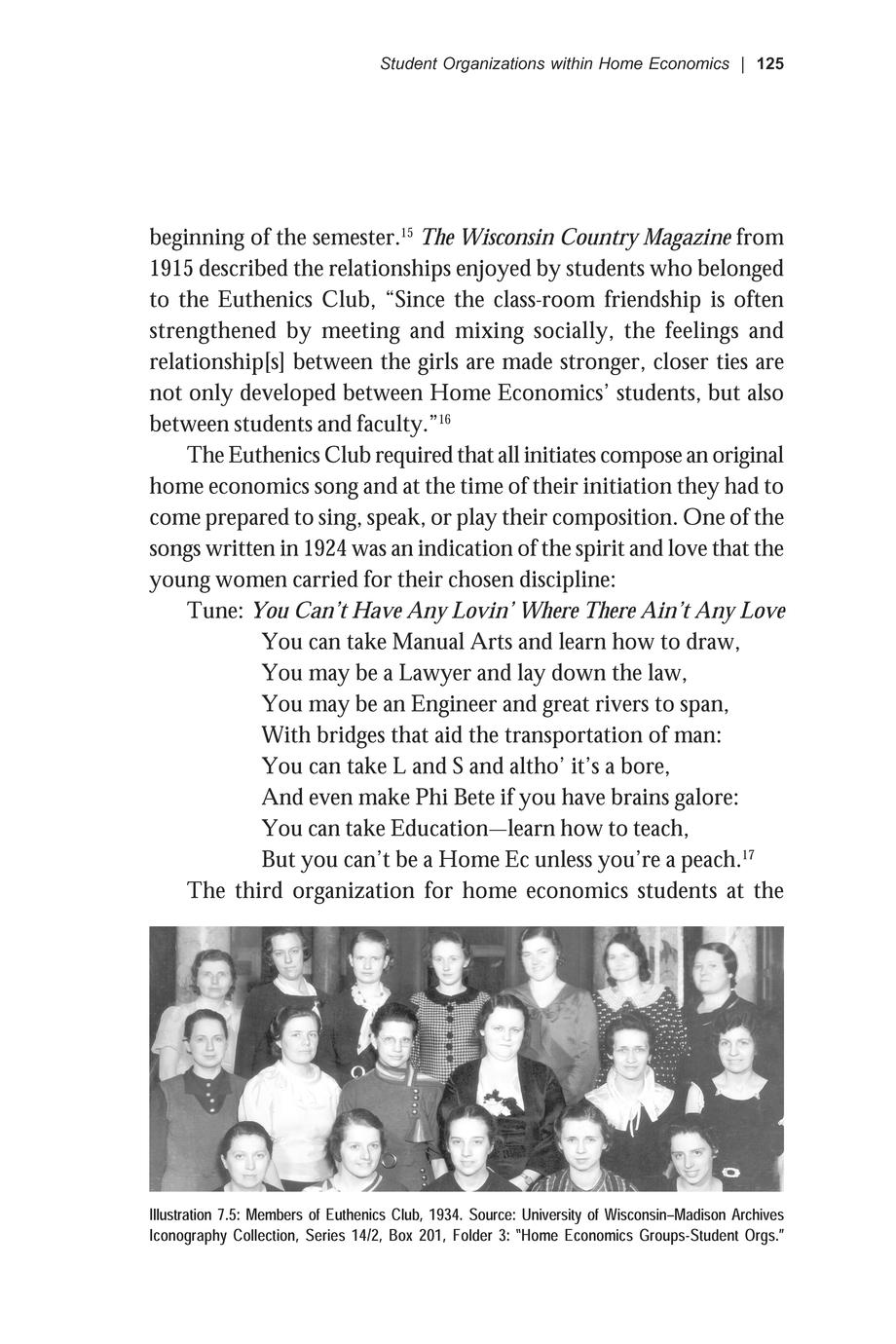 Student Organizations within Home Economics | 125

beginning of the semester.$^{15}$ The Wisconsin Country Magazine from 1915 described the relationships enjoyed by students who belonged to the Euthenics Club, "Since the class-room friendship is often strengthened by meeting and mixing socially, the feelings and relationship[s] between the girls are made stronger, closer ties are not only developed between Home Economics' students, but also between students and faculty."$^{16}$

The Euthenics Club required that all initiates compose an original home economics song and at the time of their initiation they had to come prepared to sing, speak, or play their composition. One of the songs written in 1924 was an indication of the spirit and love that the young women carried for their chosen discipline:

Tune: You Can't Have Any Lovin' Where There Ain't Any Love
You can take Manual Arts and learn how to draw,
You may be a Lawyer and lay down the law,
You may be an Engineer and great rivers to span,
With bridges that aid the transportation of man:
You can take L and S and altho' it's a bore,
And even make Phi Bete if you have brains galore:
You can take Education—learn how to teach,
But you can't be a Home Ec unless you're a peach.$^{17}$

The third organization for home economics students at the

Illustration 7.5: Members of Euthenics Club, 1934. Source: University of Wisconsin–Madison Archives Iconography Collection, Series 14/2, Box 201, Folder 3: "Home Economics Groups-Student Orgs."